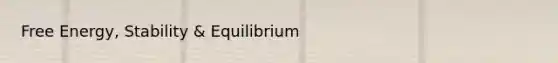 Free Energy, Stability & Equilibrium